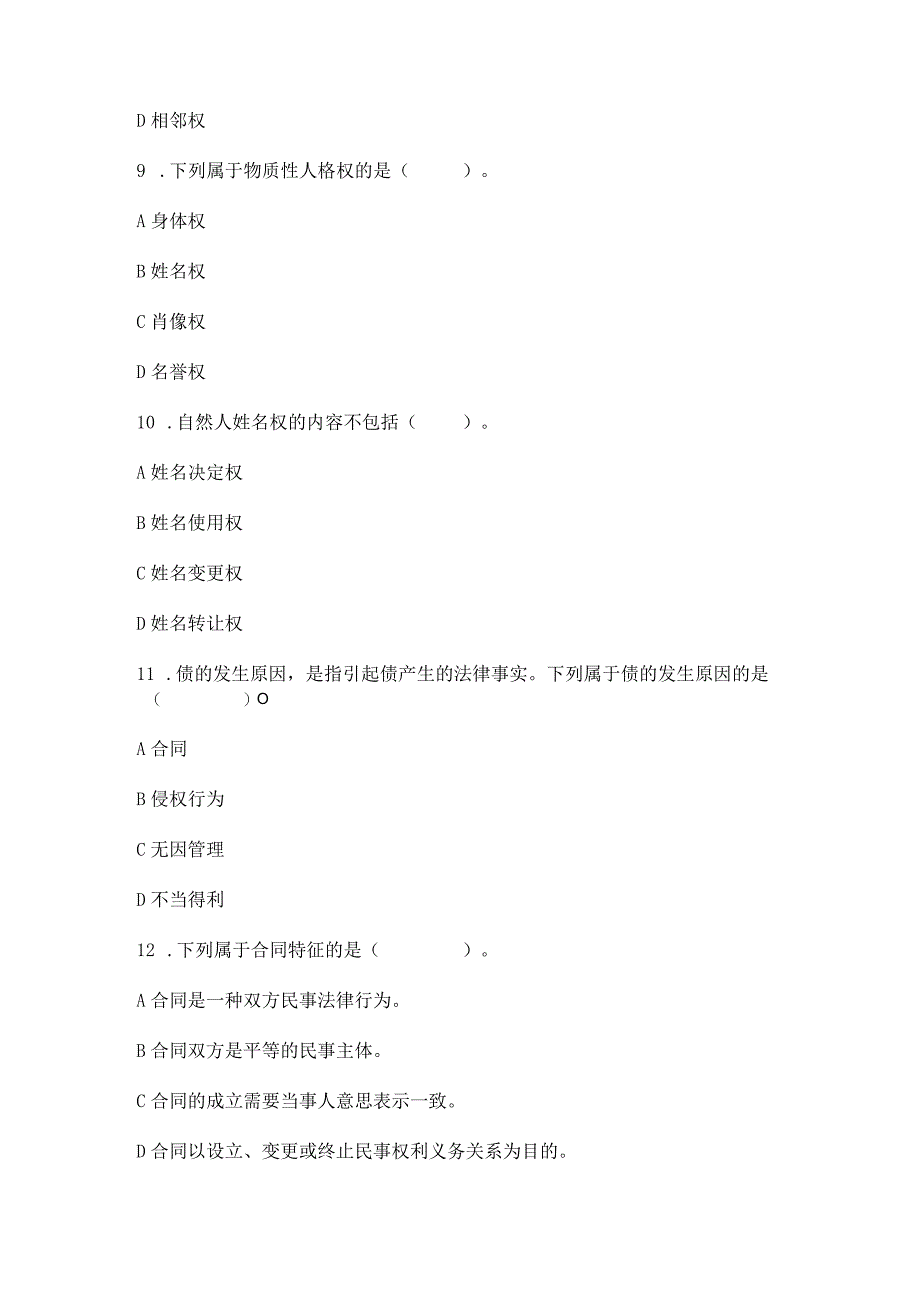 D 相邻权

9 .下列属于物质性人格权的是（ ）。

A 身体权

B 姓名权

C 肖像权

D 名誉权

10 .自然人姓名权的内容不包括（ ）。

A 姓名决定权

B 姓名使用权

C 姓名变更权

D 姓名转让权

11 .债的发生原因，是指引起债产生的法律事实。下列属于债的发生原因的是（ ）O

A 合同

B 侵权行为

C 无因管理

D 不当得利

12 .下列属于合同特征的是（ ）。

A 合同是一种双方民事法律行为。

B 合同双方是平等的民事主体。

C 合同的成立需要当事人意思表示一致。

D 合同以设立、变更或终止民事权利义务关系为目的。